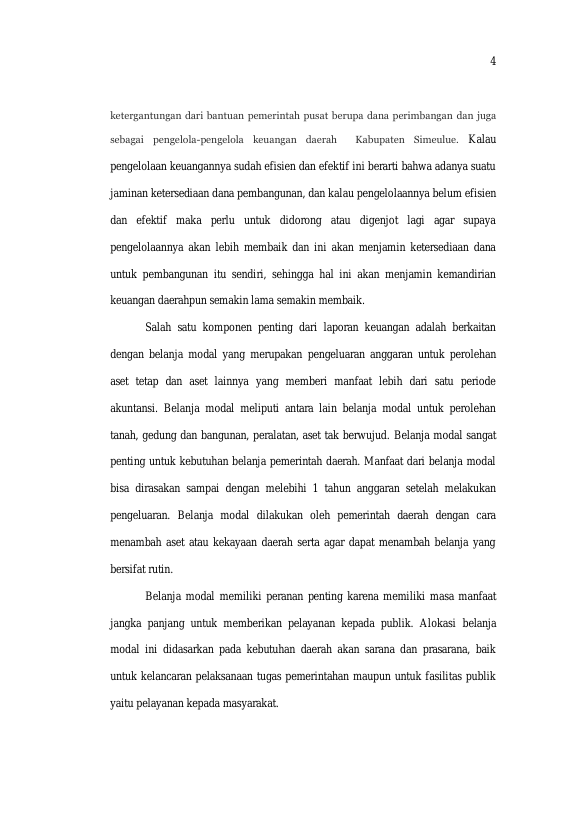 4

ketergantungan dari bantuan pemerintah pusat berupa dana perimbangan dan juga sebagai pengelola-pengelola keuangan daerah Kabupaten Simeulue. Kalau pengelolaan keuangannya sudah efisien dan efektif ini berarti bahwa adanya suatu jaminan ketersediaan dana pembangunan, dan kalau pengelolaannya belum efisien dan efektif maka perlu untuk didorong atau digenjot lagi agar supaya pengelolaannya akan lebih membaik dan ini akan menjamin ketersediaan dana untuk pembangunan itu sendiri, sehingga hal ini akan menjamin kemandirian keuangan daerahpun semakin lama semakin membaik.

Salah satu komponen penting dari laporan keuangan adalah berkaitan dengan belanja modal yang merupakan pengeluaran anggaran untuk perolehan aset tetap dan aset lainnya yang memberi manfaat lebih dari satu periode akuntansi. Belanja modal meliputi antara lain belanja modal untuk perolehan tanah, gedung dan bangunan, peralatan, aset tak berwujud. Belanja modal sangat penting untuk kebutuhan belanja pemerintah daerah. Manfaat dari belanja modal bisa dirasakan sampai dengan melebihi 1 tahun anggaran setelah melakukan pengeluaran. Belanja modal dilakukan oleh pemerintah daerah dengan cara menambah aset atau kekayaan daerah serta agar dapat menambah belanja yang bersifat rutin.

Belanja modal memiliki peranan penting karena memiliki masa manfaat jangka panjang untuk memberikan pelayanan kepada publik. Alokasi belanja modal ini didasarkan pada kebutuhan daerah akan sarana dan prasarana, baik untuk kelancaran pelaksanaan tugas pemerintahan maupun untuk fasilitas publik yaitu pelayanan kepada masyarakat.